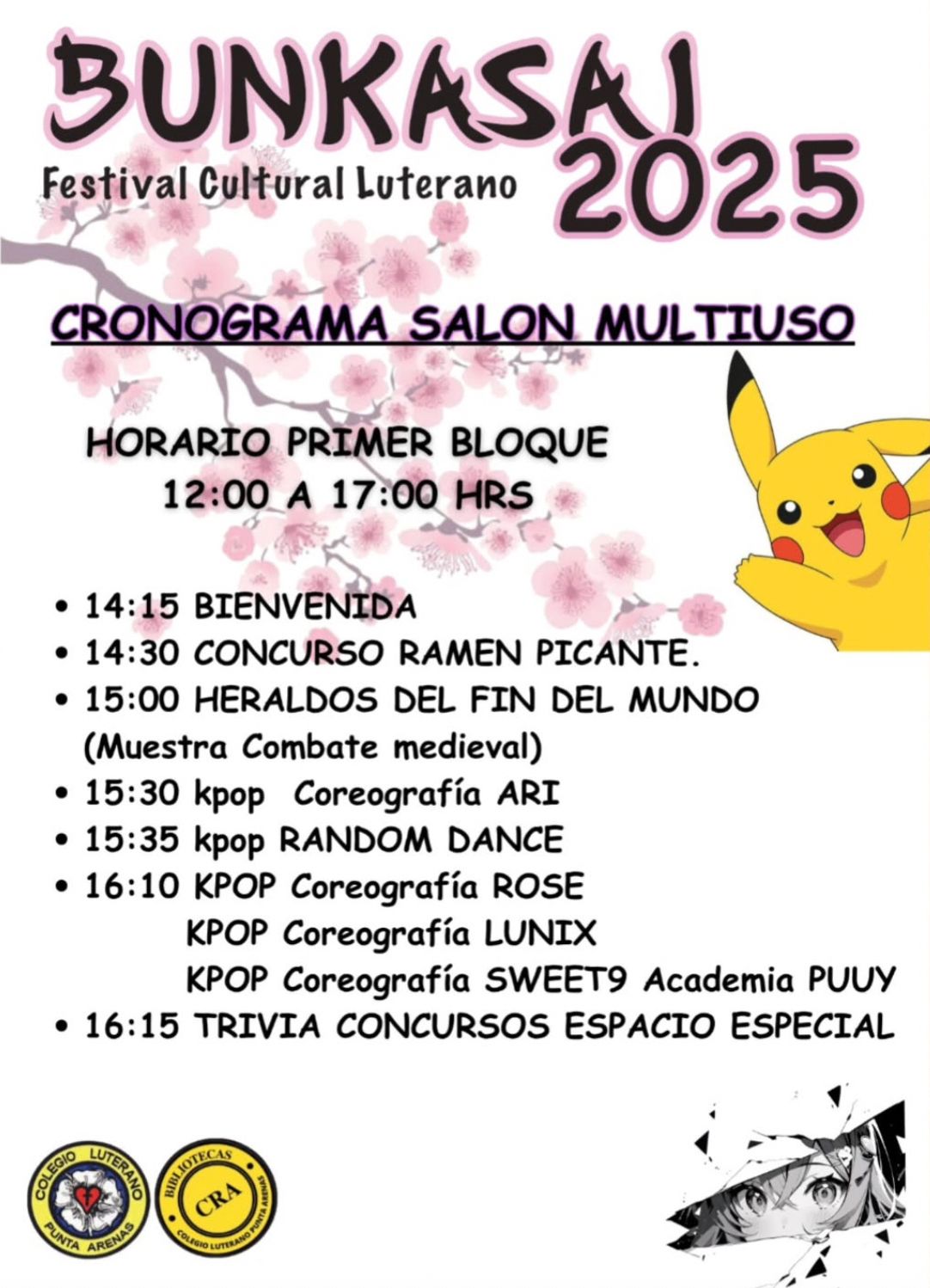 BUNKASAI
Festival Cultural Luterano 2025

CRONOGRAMA SALON MULTIUSO

HORARIO PRIMER BLOQUE
12:00 A 17:00 HRS

• 14:15 BIENVENIDA
• 14:30 CONCURSO RAMEN PICANTE.
• 15:00 HERALDOS DEL FIN DEL MUNDO (Muestra Combate medieval)
• 15:30 kpop Coreografía ARI
• 15:35 kpop RANDOM DANCE
• 16:10 KPOP Coreografía ROSE
KPOP Coreografía LUNIX
KPOP Coreografía SWEET9 Academia PUUY
• 16:15 TRIVIA CONCURSOS ESPACIO ESPECIAL

COLEGIO LUTERANO
PUNTA ARENAS

BIBLIOTECAS
CRA
COLEGIO LUTERANO PUNTA ARENAS